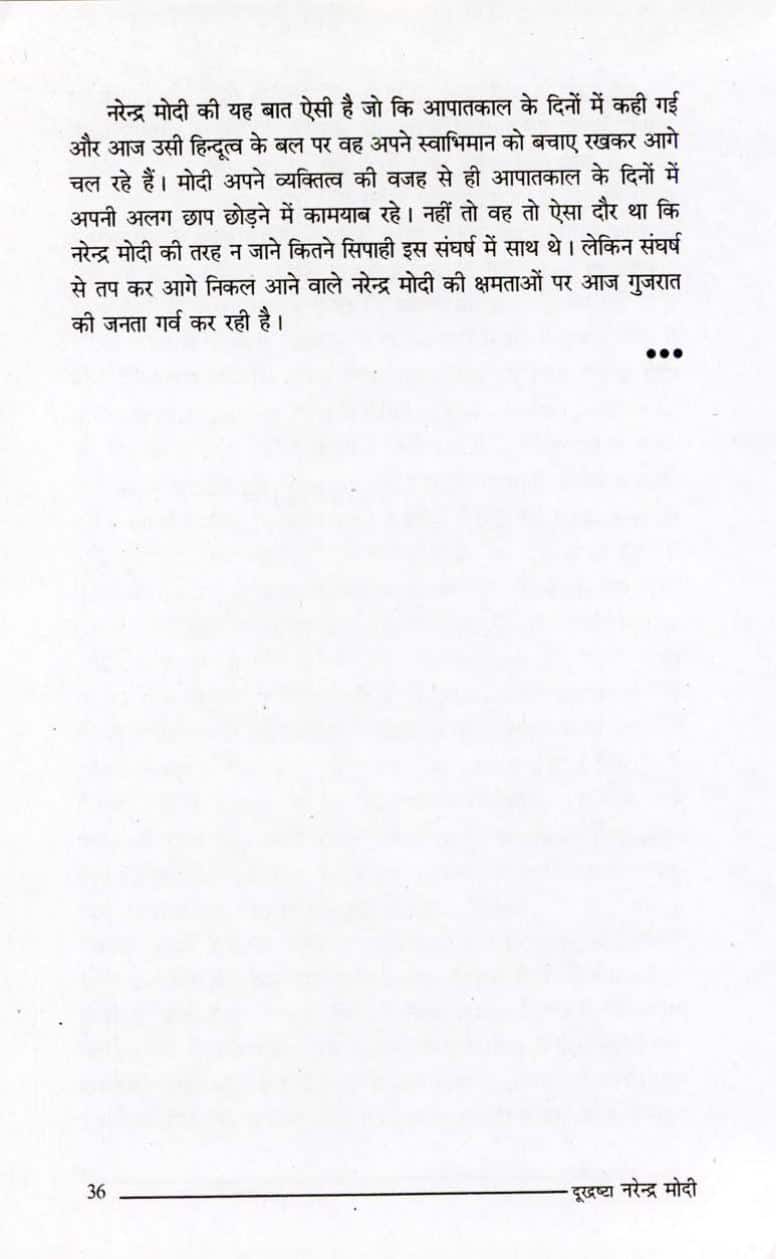 नरेन्द्र मोदी की यह बात ऐसी है जो कि आपातकाल के दिनों में कही गई और आज उसी हिन्दूत्व के बल पर वह अपने स्वाभिमान को बचाए रखकर आगे चल रहे हैं। मोदी अपने व्यक्तित्व की वजह से ही आपातकाल के दिनों में अपनी अलग छाप छोड़ने में कामयाब रहे। नहीं तो वह तो ऐसा दौर था कि नरेन्द्र मोदी की तरह न जाने कितने सिपाही इस संघर्ष में साथ थे। लेकिन संघर्ष से तप कर आगे निकल आने वाले नरेन्द्र मोदी की क्षमताओं पर आज गुजरात की जनता गर्व कर रही है।

•••

36 दूरद्रष्टा नरेन्द्र मोदी